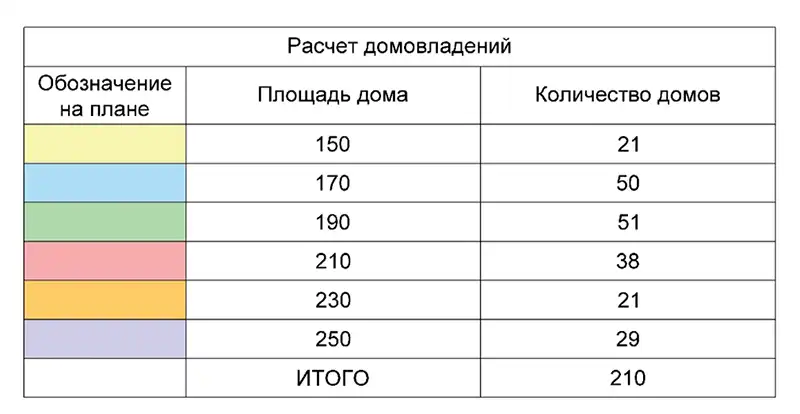 Расчет домовладений

| Обозначение на плане | Площадь дома | Количество домов |
|---|---|---|
| | 150 | 21 |
| | 170 | 50 |
| | 190 | 51 |
| | 210 | 38 |
| | 230 | 21 |
| | 250 | 29 |
| | ИТОГО | 210 |